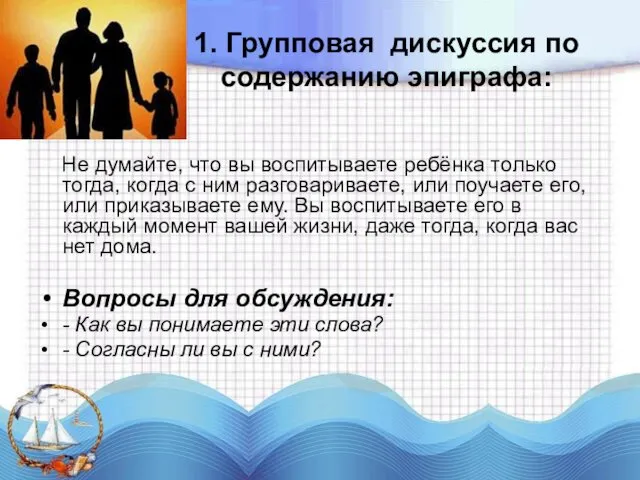 1. Групповая дискуссия по содержанию эпиграфа:

Не думайте, что вы воспитываете ребёнка только тогда, когда с ним разговариваете, или поучаете его, или приказываете ему. Вы воспитываете его в каждый момент вашей жизни, даже тогда, когда вас нет дома.

• Вопросы для обсуждения:
• - Как вы понимаете эти слова?
• - Согласны ли вы с ними?